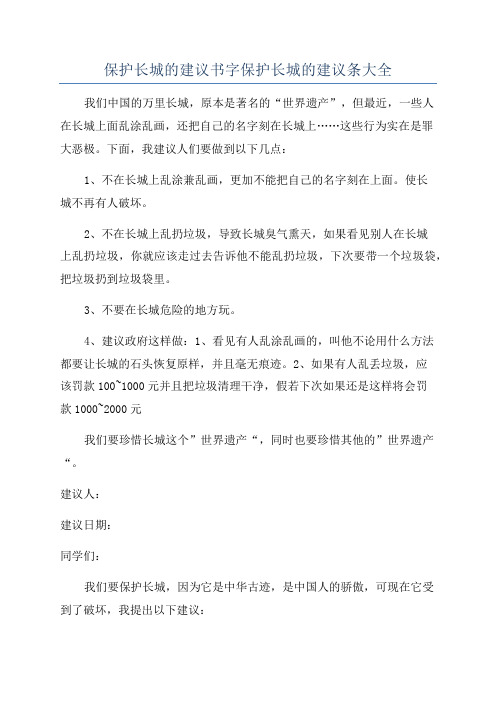 保护长城的建议书字保护长城的建议条大全

我们中国的万里长城，原本是著名的“世界遗产”，但最近，一些人在长城上面乱涂乱画，还把自己的名字刻在长城上……这些行为实在是罪大恶极。下面，我建议人们要做到以下几点：

1、不在长城上乱涂兼乱画，更加不能把自己的名字刻在上面。使长城不再有人破坏。

2、不在长城上乱扔垃圾，导致长城臭气熏天，如果看见别人在长城上乱扔垃圾，你就应该走过去告诉他不能乱扔垃圾，下次要带一个垃圾袋，把垃圾扔到垃圾袋里。

3、不要在长城危险的地方玩。

4、建议政府这样做：1、看见有人乱涂乱画的，叫他不论用什么方法都要让长城的石头恢复原样，并且毫无痕迹。2、如果有人乱丢垃圾，应该罚款 100~1000 元并且把垃圾清理干净，假若下次如果还是这样将会罚款 1000~2000 元

我们要珍惜长城这个”世界遗产“，同时也要珍惜其他的”世界遗产“。

建议人：

建议日期：

同学们：

我们要保护长城，因为它是中华古迹，是中国人的骄傲，可现在它受到了破坏，我提出以下建议：